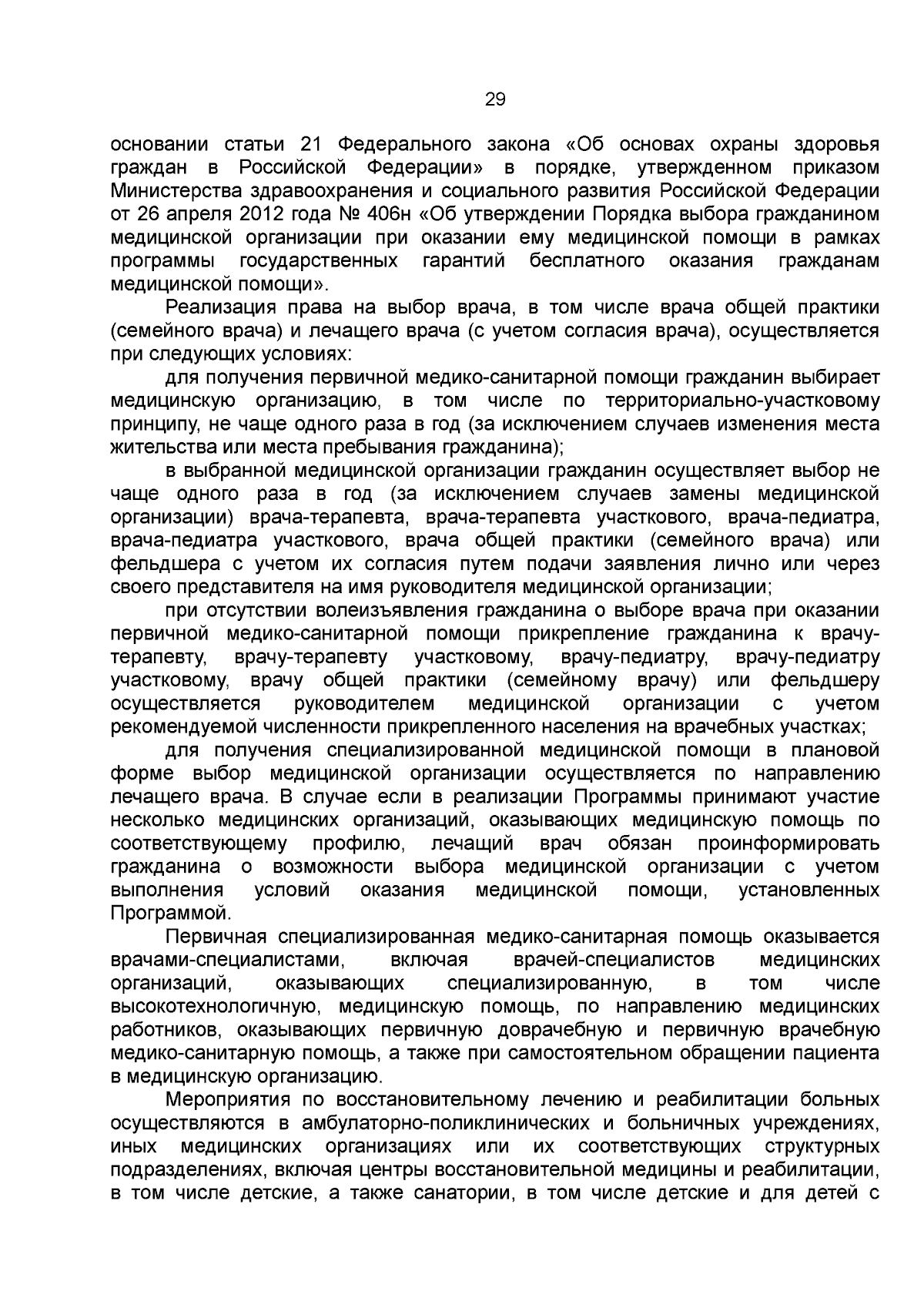 29

основании статьи 21 Федерального закона «Об основах охраны здоровья граждан в Российской Федерации» в порядке, утвержденном приказом Министерства здравоохранения и социального развития Российской Федерации от 26 апреля 2012 года № 406н «Об утверждении Порядка выбора гражданином медицинской организации при оказании ему медицинской помощи в рамках программы государственных гарантий бесплатного оказания гражданам медицинской помощи».

Реализация права на выбор врача, в том числе врача общей практики (семейного врача) и лечащего врача (с учетом согласия врача), осуществляется при следующих условиях:

для получения первичной медико-санитарной помощи гражданин выбирает медицинскую организацию, в том числе по территориально-участковому принципу, не чаще одного раза в год (за исключением случаев изменения места жительства или места пребывания гражданина);

в выбранной медицинской организации гражданин осуществляет выбор не чаще одного раза в год (за исключением случаев замены медицинской организации) врача-терапевта, врача-терапевта участкового, врача-педиатра, врача-педиатра участкового, врача общей практики (семейного врача) или фельдшера с учетом их согласия путем подачи заявления лично или через своего представителя на имя руководителя медицинской организации;

при отсутствии волеизъявления гражданина о выборе врача при оказании первичной медико-санитарной помощи прикрепление гражданина к врачу-терапевту, врачу-терапевту участковому, врачу-педиатру, врачу-педиатру участковому, врачу общей практики (семейному врачу) или фельдшеру осуществляется руководителем медицинской организации с учетом рекомендуемой численности прикрепленного населения на врачебных участках;

для получения специализированной медицинской помощи в плановой форме выбор медицинской организации осуществляется по направлению лечащего врача. В случае если в реализации Программы принимают участие несколько медицинских организаций, оказывающих медицинскую помощь по соответствующему профилю, лечащий врач обязан проинформировать гражданина о возможности выбора медицинской организации с учетом выполнения условий оказания медицинской помощи, установленных Программой.

Первичная специализированная медико-санитарная помощь оказывается врачами-специалистами, включая врачей-специалистов медицинских организаций, оказывающих специализированную, в том числе высокотехнологичную, медицинскую помощь, по направлению медицинских работников, оказывающих первичную доврачебную и первичную врачебную медико-санитарную помощь, а также при самостоятельном обращении пациента в медицинскую организацию.

Мероприятия по восстановительному лечению и реабилитации больных осуществляются в амбулаторно-поликлинических и больничных учреждениях, иных медицинских организациях или их соответствующих структурных подразделениях, включая центры восстановительной медицины и реабилитации, в том числе детские, а также санатории, в том числе детские и для детей с